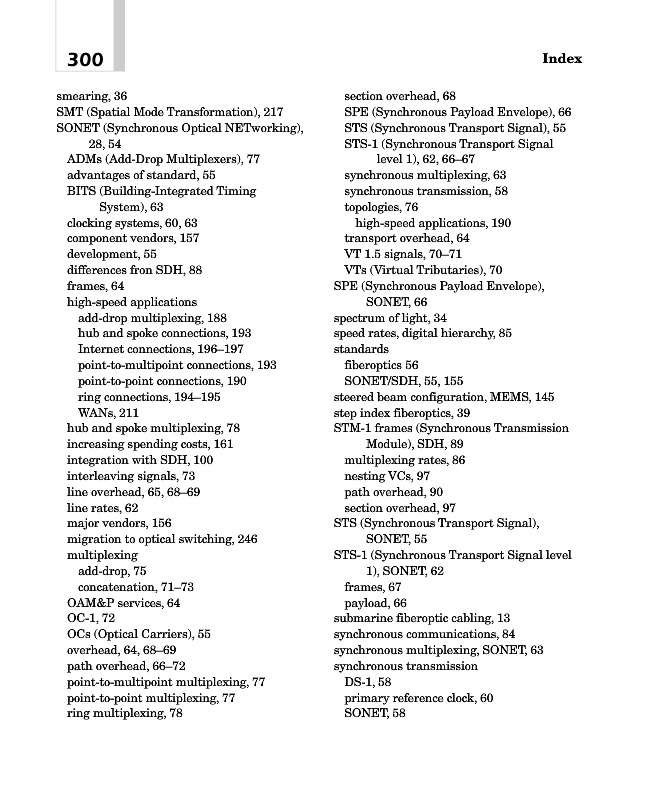 300

Index

smearing, 36
SMT (Spatial Mode Transformation), 217
SONET (Synchronous Optical NETworking), 28, 54
ADMs (Add-Drop Multiplexers), 77
advantages of standard, 55
BITS (Building-Integrated Timing System), 63
clocking systems, 60, 63
component vendors, 157
development, 55
differences fron SDH, 88
frames, 64
high-speed applications
add-drop multiplexing, 188
hub and spoke connections, 193
Internet connections, 196–197
point-to-multipoint connections, 193
point-to-point connections, 190
ring connections, 194–195
WANs, 211
hub and spoke multiplexing, 78
increasing spending costs, 161
integration with SDH, 100
interleaving signals, 73
line overhead, 65, 68–69
line rates, 62
major vendors, 156
migration to optical switching, 246
multiplexing
add-drop, 75
concatenation, 71–73
OAM&P services, 64
OC-1, 72
OCs (Optical Carriers), 55
overhead, 64, 68–69
path overhead, 66–72
point-to-multipoint multiplexing, 77
point-to-point multiplexing, 77
ring multiplexing, 78
section overhead, 68
SPE (Synchronous Payload Envelope), 66
STS (Synchronous Transport Signal), 55
STS-1 (Synchronous Transport Signal level 1), 62, 66–67
synchronous multiplexing, 63
synchronous transmission, 58
topologies, 76
high-speed applications, 190
transport overhead, 64
VT 1.5 signals, 70–71
VTs (Virtual Tributaries), 70
SPE (Synchronous Payload Envelope), SONET, 66
spectrum of light, 34
speed rates, digital hierarchy, 85
standards
fiberoptics 56
SONET/SDH, 55, 155
steered beam configuration, MEMS, 145
step index fiberoptics, 39
STM-1 frames (Synchronous Transmission Module), SDH, 89
multiplexing rates, 86
nesting VCs, 97
path overhead, 90
section overhead, 97
STS (Synchronous Transport Signal), SONET, 55
STS-1 (Synchronous Transport Signal level 1), SONET, 62
frames, 67
payload, 66
submarine fiberoptic cabling, 13
synchronous communications, 84
synchronous multiplexing, SONET, 63
synchronous transmission
DS-1, 58
primary reference clock, 60
SONET, 58